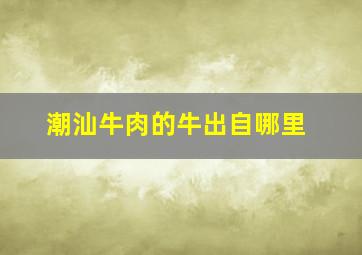 潮汕牛肉的牛出自哪里